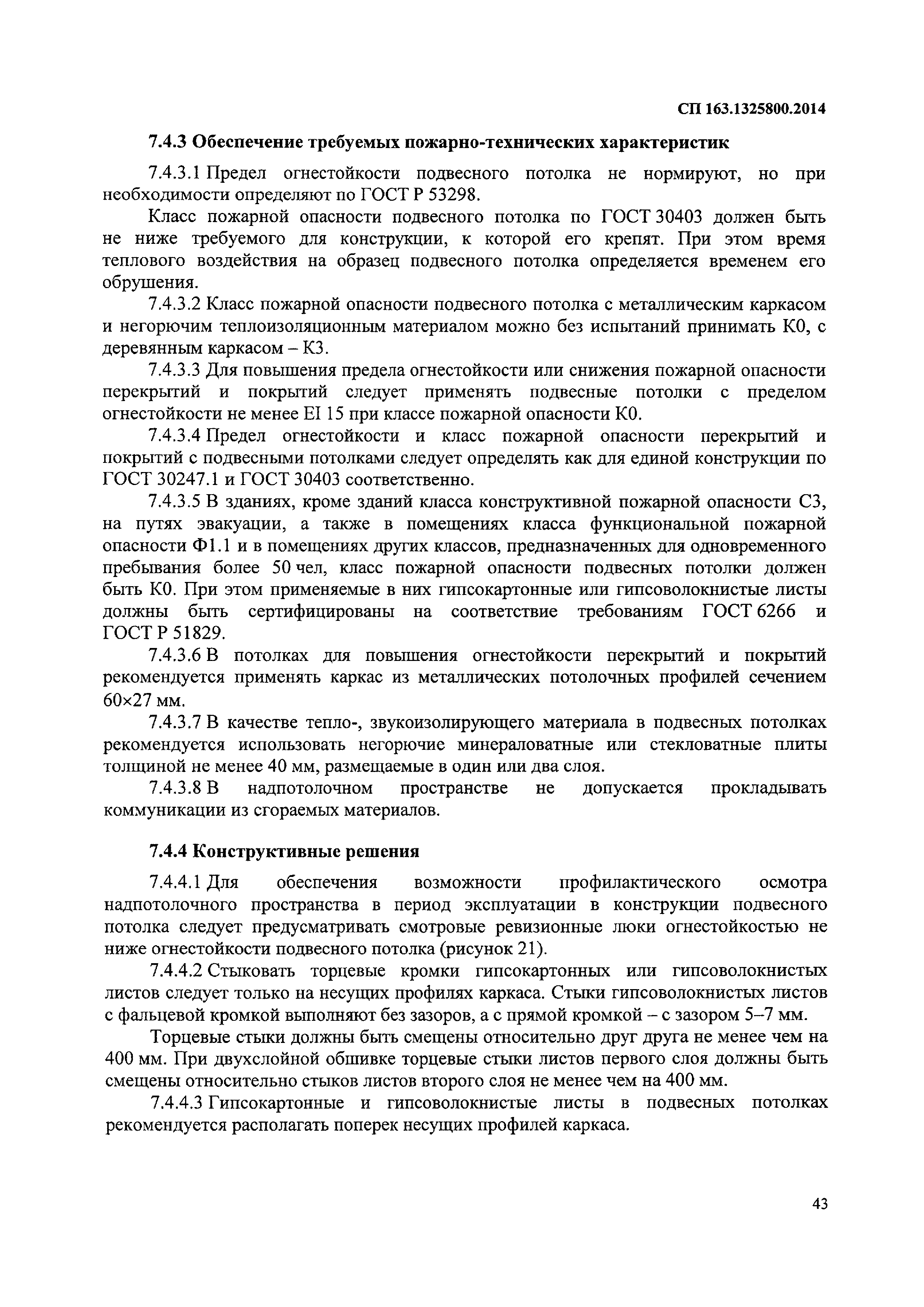 СП 163.1325800.2014

7.4.3 Обеспечение требуемых пожарно-технических характеристик

7.4.3.1 Предел огнестойкости подвесного потолка не нормируют, но при необходимости определяют по ГОСТ Р 53298.

Класс пожарной опасности подвесного потолка по ГОСТ 30403 должен быть не ниже требуемого для конструкции, к которой его крепят. При этом время теплового воздействия на образец подвесного потолка определяется временем его обрушения.

7.4.3.2 Класс пожарной опасности подвесного потолка с металлическим каркасом и негорючим теплоизоляционным материалом можно без испытаний принимать К0, с деревянным каркасом – К3.

7.4.3.3 Для повышения предела огнестойкости или снижения пожарной опасности перекрытий и покрытий следует применять подвесные потолки с пределом огнестойкости не менее EI 15 при классе пожарной опасности К0.

7.4.3.4 Предел огнестойкости и класс пожарной опасности перекрытий и покрытий с подвесными потолками следует определять как для единой конструкции по ГОСТ 30247.1 и ГОСТ 30403 соответственно.

7.4.3.5 В зданиях, кроме зданий класса конструктивной пожарной опасности С3, на путях эвакуации, а также в помещениях класса функциональной пожарной опасности Ф1.1 и в помещениях других классов, предназначенных для одновременного пребывания более 50 чел, класс пожарной опасности подвесных потолки должен быть К0. При этом применяемые в них гипсокартонные или гипсоволокнистые листы должны быть сертифицированы на соответствие требованиям ГОСТ 6266 и ГОСТ Р 51829.

7.4.3.6 В потолках для повышения огнестойкости перекрытий и покрытий рекомендуется применять каркас из металлических потолочных профилей сечением 60×27 мм.

7.4.3.7 В качестве тепло-, звукоизолирующего материала в подвесных потолках рекомендуется использовать негорючие минераловатные или стекловатные плиты толщиной не менее 40 мм, размещаемые в один или два слоя.

7.4.3.8 В надпотолочном пространстве не допускается прокладывать коммуникации из сгораемых материалов.

7.4.4 Конструктивные решения

7.4.4.1 Для обеспечения возможности профилактического осмотра надпотолочного пространства в период эксплуатации в конструкции подвесного потолка следует предусматривать смотровые ревизионные люки огнестойкостью не ниже огнестойкости подвесного потолка (рисунок 21).

7.4.4.2 Стыковать торцевые кромки гипсокартонных или гипсоволокнистых листов следует только на несущих профилях каркаса. Стыки гипсоволокнистых листов с фальцевой кромкой выполняют без зазоров, а с прямой кромкой – с зазором 5–7 мм.

Торцевые стыки должны быть смещены относительно друг друга не менее чем на 400 мм. При двухслойной обшивке торцевые стыки листов первого слоя должны быть смещены относительно стыков листов второго слоя не менее чем на 400 мм.

7.4.4.3 Гипсокартонные и гипсоволокнистые листы в подвесных потолках рекомендуется располагать поперек несущих профилей каркаса.

43